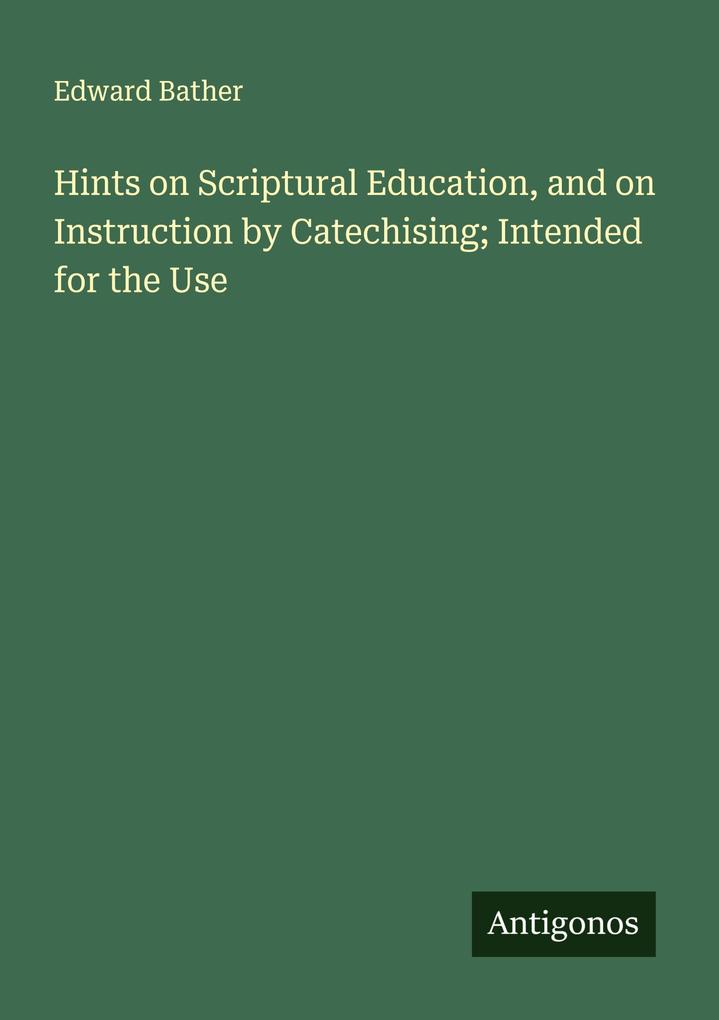 Edward Bather

Hints on Scriptural Education, and on Instruction by Catechising; Intended for the Use

Antigonos